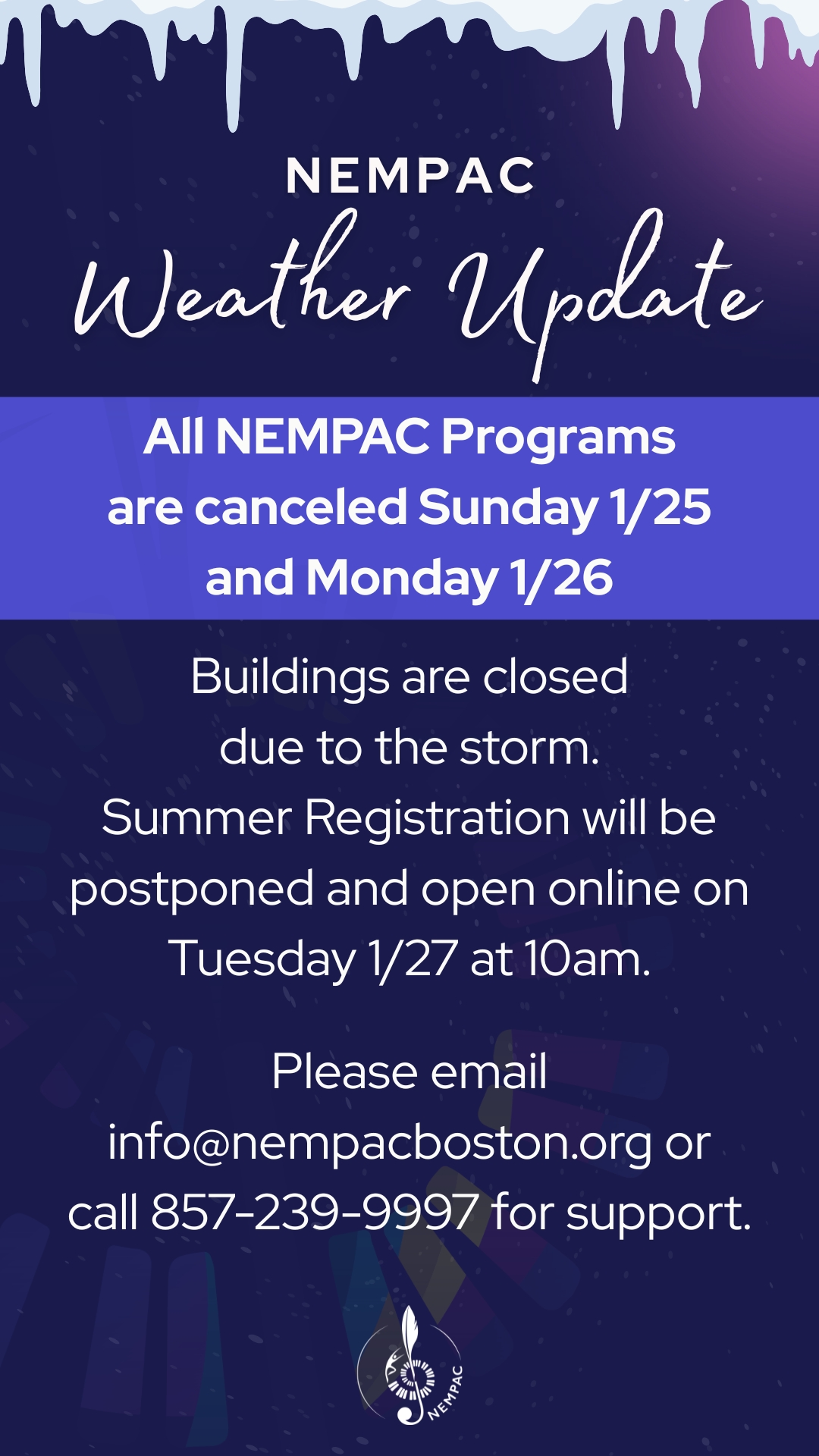 NEMPAC
Weather Update

All NEMPAC Programs are canceled Sunday 1/25 and Monday 1/26

Buildings are closed due to the storm. Summer Registration will be postponed and open online on Tuesday 1/27 at 10am.

Please email info@nempacboston.org or call 857-239-9997 for support.

NEMPAC